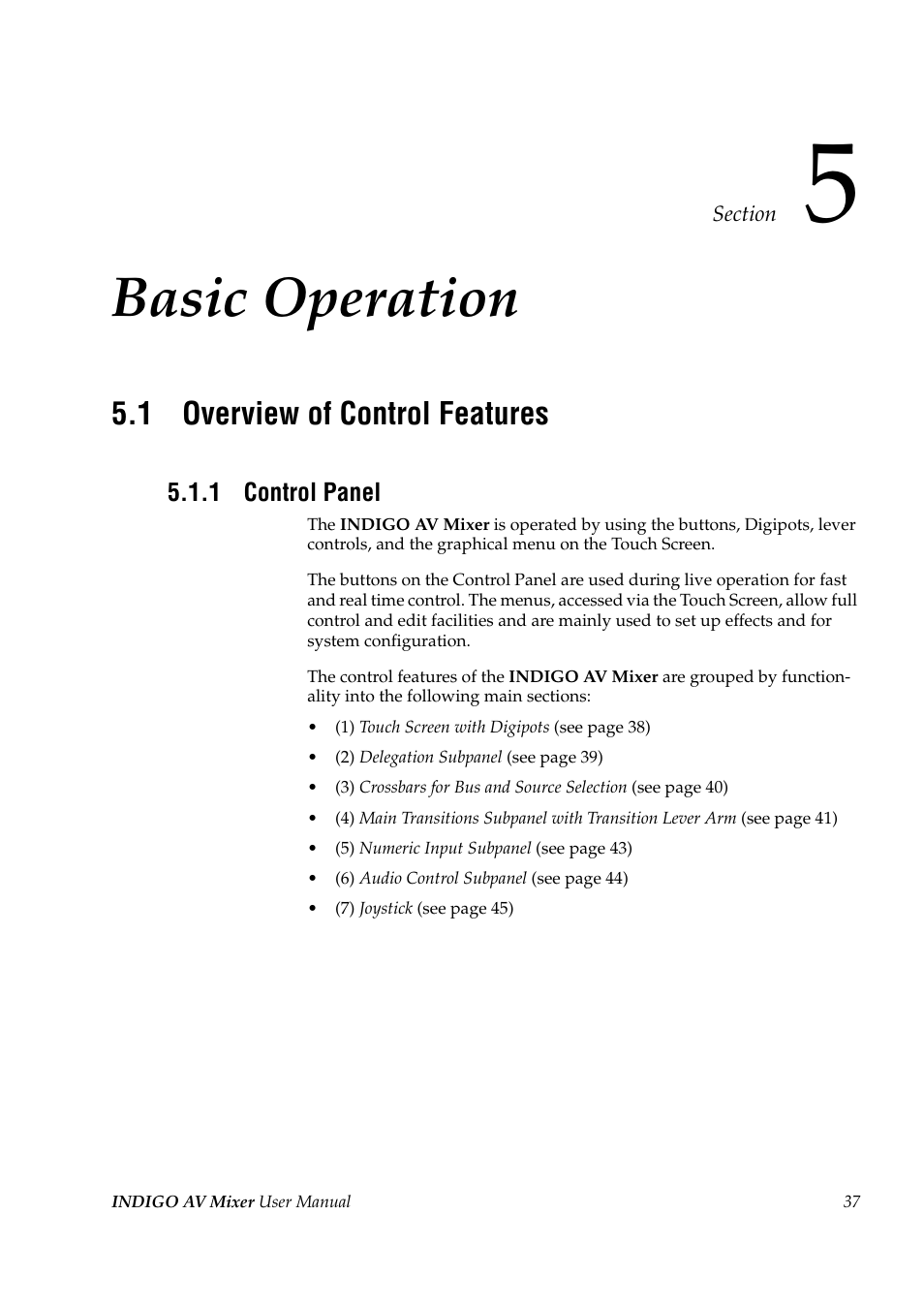 Section 5

Basic Operation

5.1 Overview of Control Features

5.1.1 Control Panel

The INDIGO AV Mixer is operated by using the buttons, Digipots, lever controls, and the graphical menu on the Touch Screen.

The buttons on the Control Panel are used during live operation for fast and real time control. The menus, accessed via the Touch Screen, allow full control and edit facilities and are mainly used to set up effects and for system configuration.

The control features of the INDIGO AV Mixer are grouped by functionality into the following main sections:

• (1) Touch Screen with Digipots (see page 38)
• (2) Delegation Subpanel (see page 39)
• (3) Crossbars for Bus and Source Selection (see page 40)
• (4) Main Transitions Subpanel with Transition Lever Arm (see page 41)
• (5) Numeric Input Subpanel (see page 43)
• (6) Audio Control Subpanel (see page 44)
• (7) Joystick (see page 45)

INDIGO AV Mixer User Manual 37